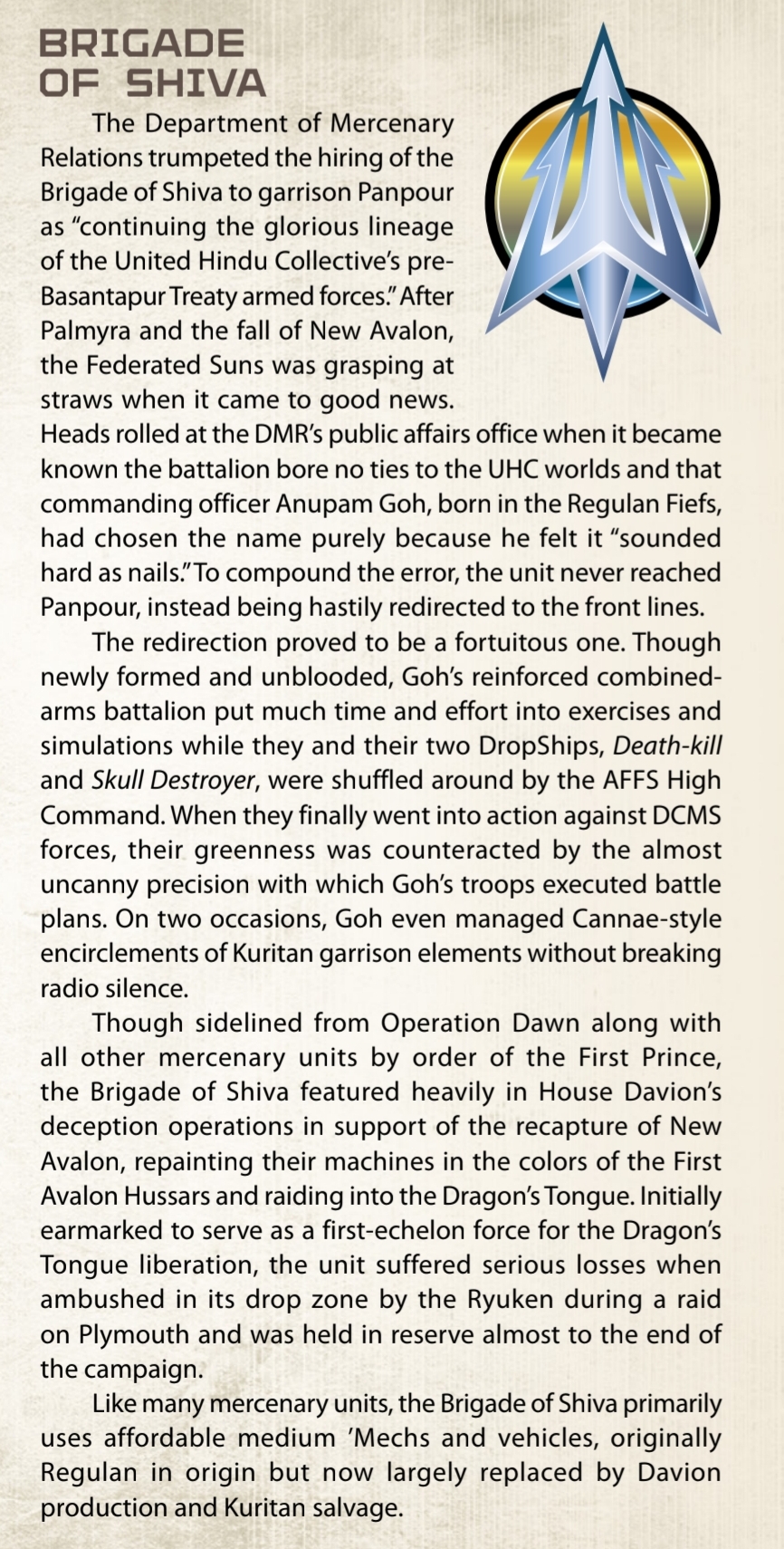 BRIGADE OF SHIVA

The Department of Mercenary Relations trumpeted the hiring of the Brigade of Shiva to garrison Panpour as “continuing the glorious lineage of the United Hindu Collective’s pre-Basantapur Treaty armed forces.” After Palmyra and the fall of New Avalon, the Federated Suns was grasping at straws when it came to good news. Heads rolled at the DMR’s public affairs office when it became known the battalion bore no ties to the UHC worlds and that commanding officer Anupam Goh, born in the Regulan Fiefs, had chosen the name purely because he felt it “sounded hard as nails.” To compound the error, the unit never reached Panpour, instead being hastily redirected to the front lines.

The redirection proved to be a fortuitous one. Though newly formed and unblooded, Goh’s reinforced combined-arms battalion put much time and effort into exercises and simulations while they and their two DropShips, Death-kill and Skull Destroyer, were shuffled around by the AFFS High Command. When they finally went into action against DCMS forces, their greenness was counteracted by the almost uncanny precision with which Goh’s troops executed battle plans. On two occasions, Goh even managed Cannae-style encirclements of Kuritan garrison elements without breaking radio silence.

Though sidelined from Operation Dawn along with all other mercenary units by order of the First Prince, the Brigade of Shiva featured heavily in House Davion’s deception operations in support of the recapture of New Avalon, repainting their machines in the colors of the First Avalon Hussars and raiding into the Dragon’s Tongue. Initially earmarked to serve as a first-echelon force for the Dragon’s Tongue liberation, the unit suffered serious losses when ambushed in its drop zone by the Ryuken during a raid on Plymouth and was held in reserve almost to the end of the campaign.

Like many mercenary units, the Brigade of Shiva primarily uses affordable medium ’Mechs and vehicles, originally Regulan in origin but now largely replaced by Davion production and Kuritan salvage.